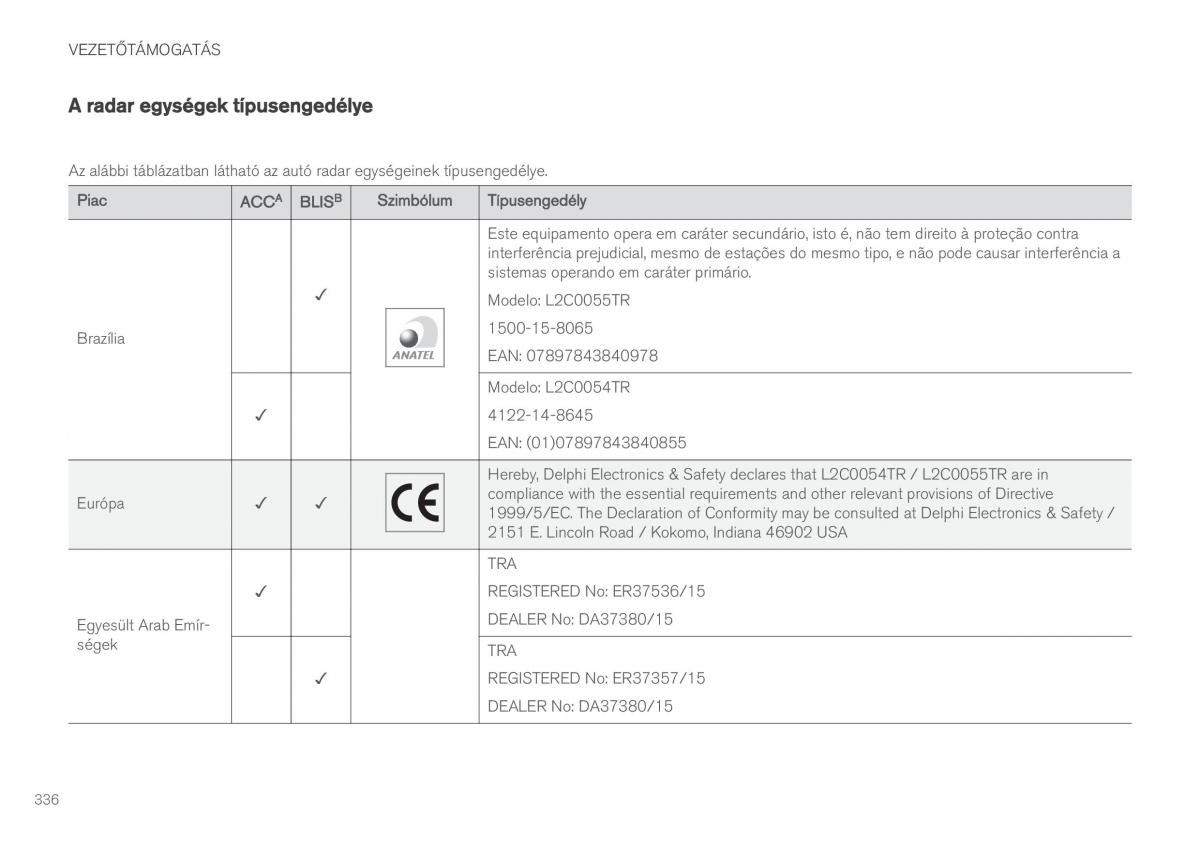 VEZETŐTÁMOGATÁS

A radar egységek típusengedélye

Az alábbi táblázatban látható az autó radar egységeinek típusengedélye.

| Piac | ACC$^A$ | BLIS$^B$ | Szimbólum | Típusengedély |
|---|---|---|---|---|
| Brazília | | ✓ | ANATEL | Este equipamento opera em caráter secundário, isto é, não tem direito à proteção contra interferência prejudicial, mesmo de estações do mesmo tipo, e não pode causar interferência a sistemas operando em caráter primário. Modelo: L2C0055TR 1500-15-8065 EAN: 07897843840978 |
| | ✓ | | | Modelo: L2C0054TR 4122-14-8645 EAN: (01)07897843840855 |
| Európa | ✓ | ✓ | CE | Hereby, Delphi Electronics & Safety declares that L2C0054TR / L2C0055TR are in compliance with the essential requirements and other relevant provisions of Directive 1999/5/EC. The Declaration of Conformity may be consulted at Delphi Electronics & Safety / 2151 E. Lincoln Road / Kokomo, Indiana 46902 USA |
| Egyesült Arab Emírségek | ✓ | | | TRA REGISTERED No: ER37536/15 DEALER No: DA37380/15 |
| | | ✓ | | TRA REGISTERED No: ER37357/15 DEALER No: DA37380/15 |

336